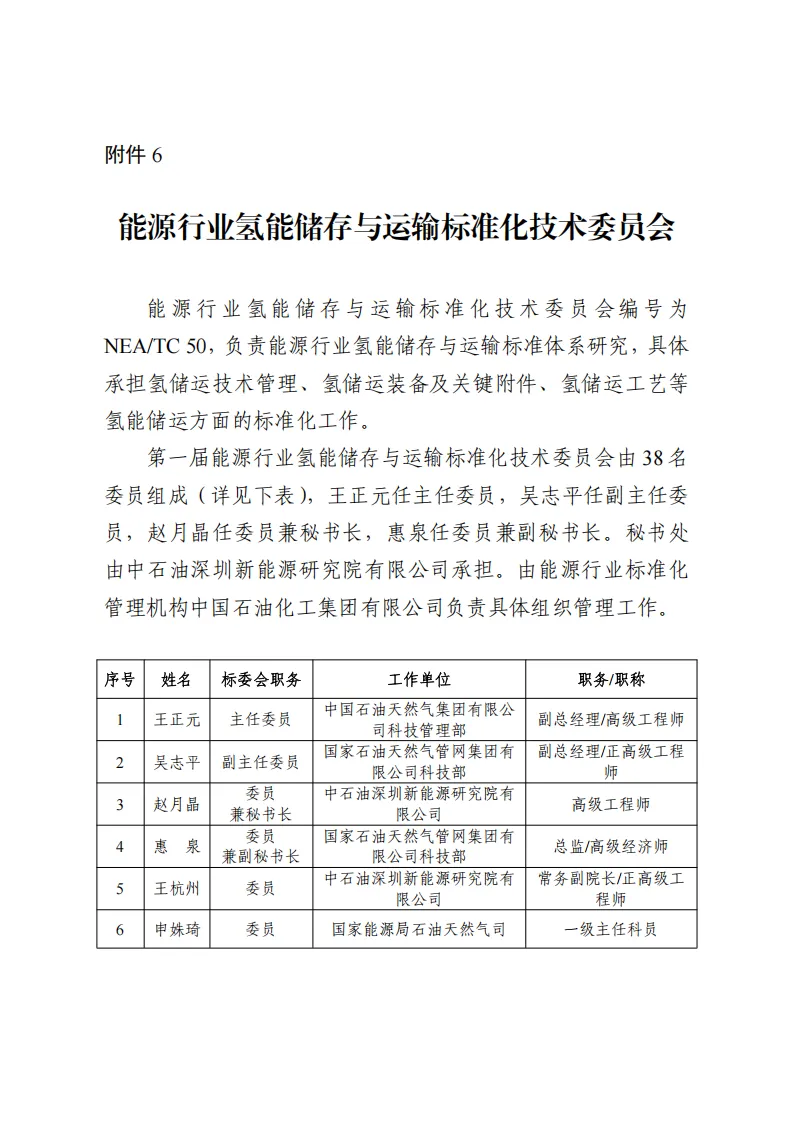 附件 6

能源行业氢能储存与运输标准化技术委员会

能源行业氢能储存与运输标准化技术委员会编号为NEA/TC 50，负责能源行业氢能储存与运输标准体系研究，具体承担氢储运技术管理、氢储运装备及关键附件、氢储运工艺等氢能储运方面的标准化工作。

第一届能源行业氢能储存与运输标准化技术委员会由38名委员组成（详见下表），王正元任主任委员，吴志平任副主任委员，赵月晶任委员兼秘书长，惠泉任委员兼副秘书长。秘书处由中石油深圳新能源研究院有限公司承担。由能源行业标准化管理机构中国石油化工集团有限公司负责具体组织管理工作。

| 序号 | 姓名 | 标委会职务 | 工作单位 | 职务/职称 |
|---|---|---|---|---|
| 1 | 王正元 | 主任委员 | 中国石油天然气集团有限公司科技管理部 | 副总经理/高级工程师 |
| 2 | 吴志平 | 副主任委员 | 国家石油天然气管网集团有限公司科技部 | 副总经理/正高级工程师 |
| 3 | 赵月晶 | 委员 兼秘书长 | 中石油深圳新能源研究院有限公司 | 高级工程师 |
| 4 | 惠 泉 | 委员 兼副秘书长 | 国家石油天然气管网集团有限公司科技部 | 总监/高级经济师 |
| 5 | 王杭州 | 委员 | 中石油深圳新能源研究院有限公司 | 常务副院长/正高级工程师 |
| 6 | 申姝琦 | 委员 | 国家能源局石油天然气司 | 一级主任科员 |